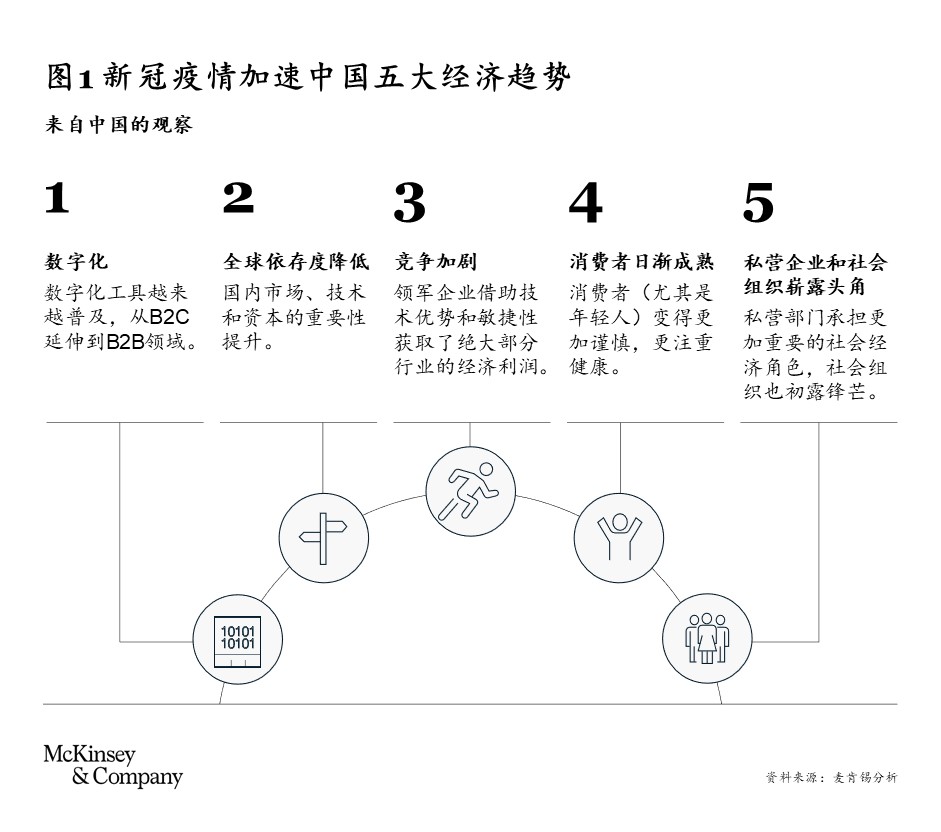 图1 新冠疫情加速中国五大经济趋势

来自中国的观察

1

数字化

数字化工具越来越普及，从B2C延伸到B2B领域。

2

全球依存度降低

国内市场、技术和资本的重要性提升。

3

竞争加剧

领军企业借助技术优势和敏捷性获取了绝大部分行业的经济利润。

4

消费者日渐成熟

消费者（尤其是年轻人）变得更加谨慎，更注重健康。

5

私营企业和社会组织崭露头角

私营部门承担更加重要的社会经济角色，社会组织也初露锋芒。

10101
10101

McKinsey & Company

资料来源：麦肯锡分析